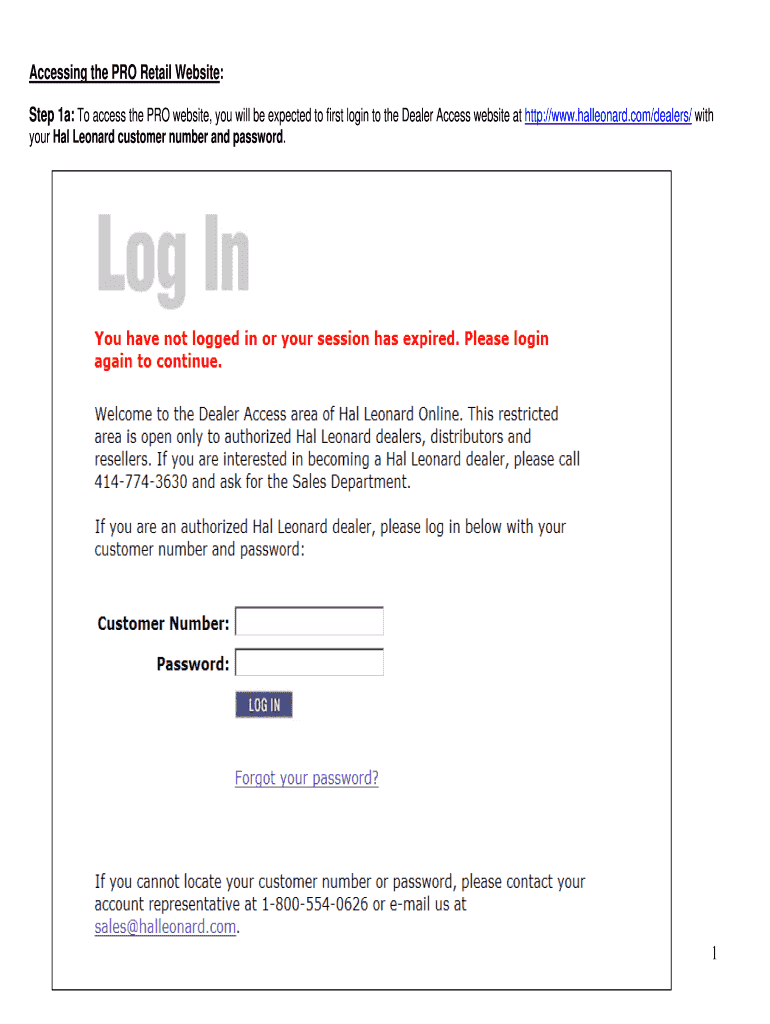 Accessing the PRO Retail Website:

Step 1a: To access the PRO website, you will be expected to first login to the Dealer Access website at http://www.halleonard.com/dealers/ with your Hal Leonard customer number and password.

Log In

You have not logged in or your session has expired. Please login again to continue.

Welcome to the Dealer Access area of Hal Leonard Online. This restricted area is open only to authorized Hal Leonard dealers, distributors and resellers. If you are interested in becoming a Hal Leonard dealer, please call 414-774-3630 and ask for the Sales Department.

If you are an authorized Hal Leonard dealer, please log in below with your customer number and password:

Customer Number:

Password:

LOG IN

Forgot your password?

If you cannot locate your customer number or password, please contact your account representative at 1-800-554-0626 or e-mail us at sales@halleonard.com.

1